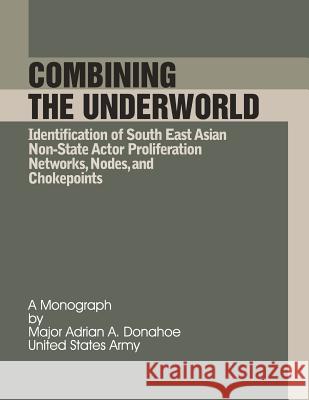 COMBINING THE UNDERWORLD

Identification of South East Asian Non-State Actor Proliferation Networks, Nodes, and Chokepoints

A Monograph
by
Major Adrian A. Donahoe
United States Army

Kraina Książek